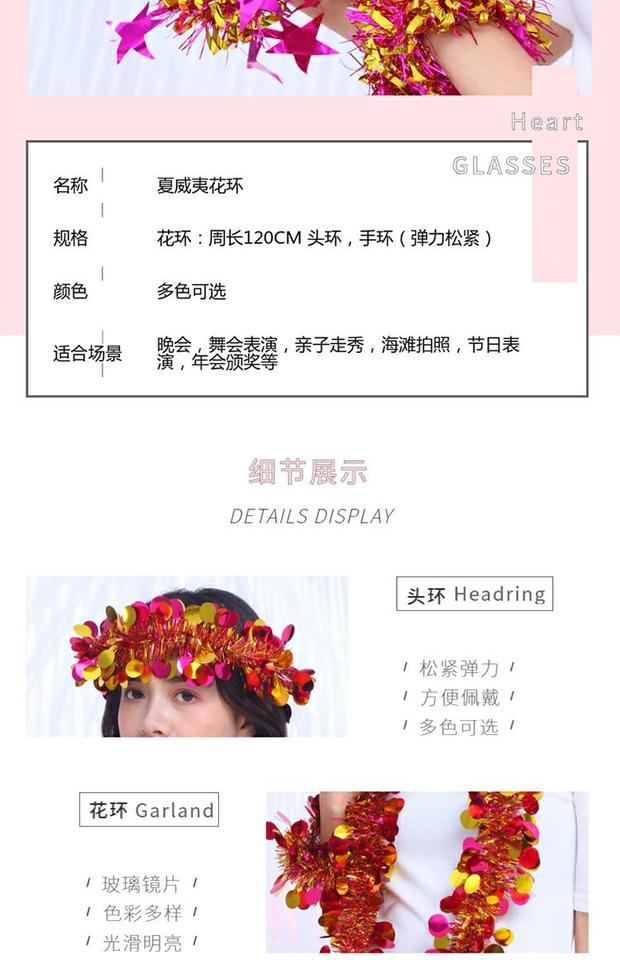 Heart
GLASSES

名称 夏威夷花环

规格 花环：周长120CM 头环，手环（弹力松紧）

颜色 多色可选

适合场景 晚会，舞会表演，亲子走秀，海滩拍照，节日表演，年会颁奖等

细节展示

DETAILS DISPLAY

头环 Headring

/ 松紧弹力 /
/ 方便佩戴 /
/ 多色可选 /

花环 Garland

/ 玻璃镜片 /
/ 色彩多样 /
/ 光滑明亮 /